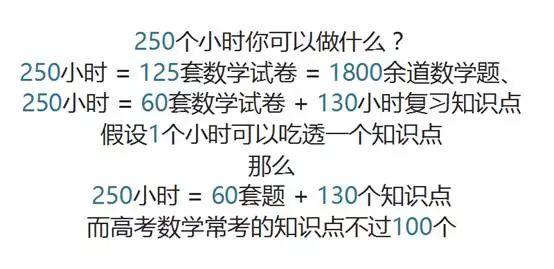 250个小时你可以做什么？
250小时 = 125套数学试卷 = 1800余道数学题、
250小时 = 60套数学试卷 + 130小时复习知识点
假设1个小时可以吃透一个知识点
那么
250小时 = 60套题 + 130个知识点
而高考数学常考的知识点不过100个